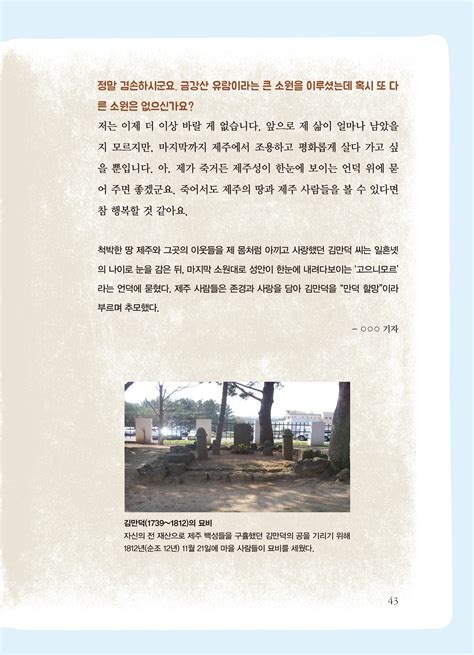 정말 겸손하시군요. 금강산 유람이라는 큰 소원을 이루셨는데 혹시 또 다른 소원은 없으신가요?

저는 이제 더 이상 바랄 게 없습니다. 앞으로 제 삶이 얼마나 남았을지 모르지만, 마지막까지 제주에서 조용하고 평화롭게 살다 가고 싶을 뿐입니다. 아, 제가 죽거든 제주성이 한눈에 보이는 언덕 위에 묻어 주면 좋겠군요. 죽어서도 제주의 땅과 제주 사람들을 볼 수 있다면 참 행복할 것 같아요.

척박한 땅 제주와 그곳의 이웃들을 제 몸처럼 아끼고 사랑했던 김만덕 씨는 일흔넷의 나이로 눈을 감은 뒤, 마지막 소원대로 성안이 한눈에 내려다보이는 '고으니모르'라는 언덕에 묻혔다. 제주 사람들은 존경과 사랑을 담아 김만덕을 "만덕 할망"이라 부르며 추모했다.

– ○○○ 기자

김만덕(1739~1812)의 묘비
자신의 전 재산으로 제주 백성들을 구휼했던 김만덕의 공을 기리기 위해 1812년(순조 12년) 11월 21일에 마을 사람들이 묘비를 세웠다.

43